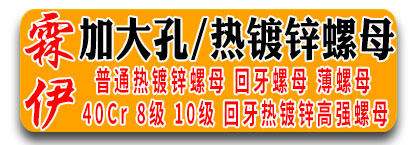 霖伊

加大孔/热镀锌螺母

普通热镀锌螺母 回牙螺母 薄螺母

40Cr 8级 10级 回牙热镀锌高强螺母